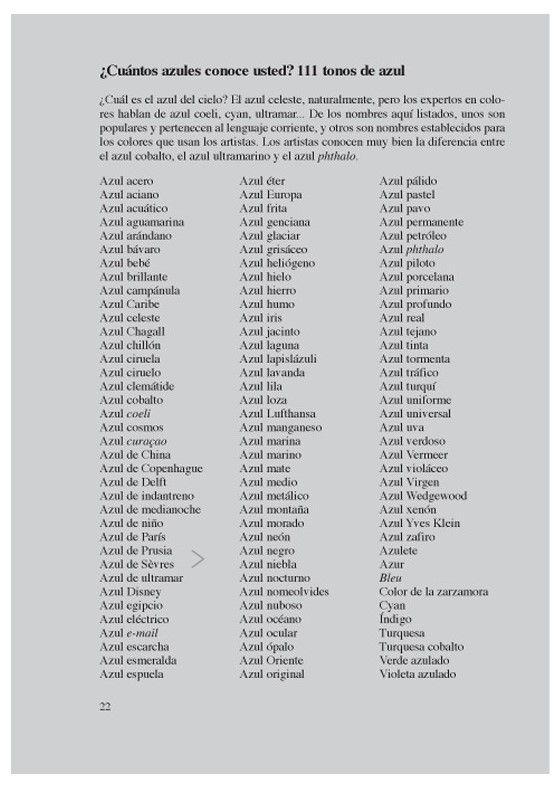 ¿Cuántos azules conoce usted? 111 tonos de azul

¿Cuál es el azul del cielo? El azul celeste, naturalmente, pero los expertos en colores hablan de azul coeli, cyan, ultramar... De los nombres aquí listados, unos son populares y pertenecen al lenguaje corriente, y otros son nombres establecidos para los colores que usan los artistas. Los artistas conocen muy bien la diferencia entre el azul cobalto, el azul ultramarino y el azul phthalo.

Azul acero
Azul aciano
Azul acuático
Azul aguamarina
Azul arándano
Azul bávaro
Azul bebé
Azul brillante
Azul campánula
Azul Caribe
Azul celeste
Azul Chagall
Azul chillón
Azul ciruela
Azul ciruelo
Azul clemátide
Azul cobalto
Azul coeli
Azul cosmos
Azul curaçao
Azul de China
Azul de Copenhague
Azul de Delft
Azul de indantreno
Azul de medianoche
Azul de niño
Azul de París
Azul de Prusia
Azul de Sèvres
Azul de ultramar
Azul Disney
Azul egipcio
Azul eléctrico
Azul e-mail
Azul escarcha
Azul esmeralda
Azul espuela

Azul éter
Azul Europa
Azul frita
Azul genciana
Azul glaciar
Azul grisáceo
Azul heliógeno
Azul hielo
Azul hierro
Azul humo
Azul iris
Azul jacinto
Azul laguna
Azul lapislázuli
Azul lavanda
Azul lila
Azul loza
Azul Lufthansa
Azul manganeso
Azul marina
Azul marino
Azul mate
Azul medio
Azul metálico
Azul montaña
Azul morado
Azul neón
Azul negro
Azul niebla
Azul nocturno
Azul nomeolvides
Azul nuboso
Azul océano
Azul ocular
Azul ópalo
Azul Oriente
Azul original

Azul pálido
Azul pastel
Azul pavo
Azul permanente
Azul petróleo
Azul phthalo
Azul piloto
Azul porcelana
Azul primario
Azul profundo
Azul real
Azul tejano
Azul tinta
Azul tormenta
Azul tráfico
Azul turquí
Azul uniforme
Azul universal
Azul uva
Azul verdoso
Azul Vermeer
Azul violáceo
Azul Virgen
Azul Wedgewood
Azul xenón
Azul Yves Klein
Azul zafiro
Azulete
Azur
Bleu
Color de la zarzamora
Cyan
Índigo
Turquesa
Turquesa cobalto
Verde azulado
Violeta azulado

22